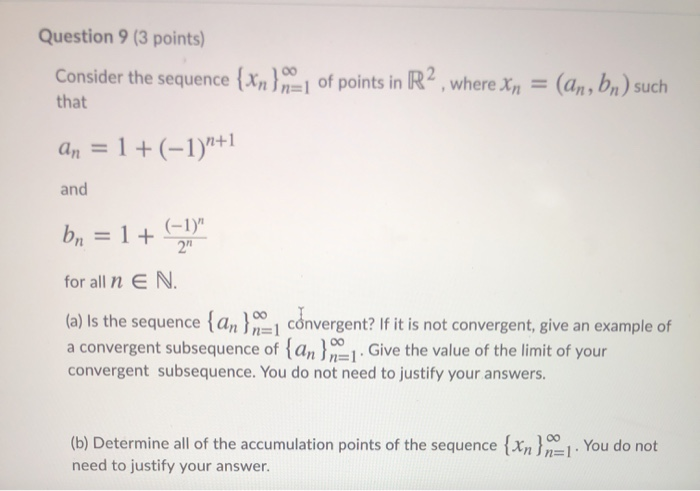 Question 9 (3 points)

Consider the sequence $\{x_n\}_{n=1}^{\infty}$ of points in $\mathbb{R}^2$, where $x_n = (a_n, b_n)$ such that

$a_n = 1 + (-1)^{n+1}$

and

$b_n = 1 + \frac{(-1)^n}{2^n}$

for all $n \in \mathbb{N}$.

(a) Is the sequence $\{a_n\}_{n=1}^{\infty}$ convergent? If it is not convergent, give an example of a convergent subsequence of $\{a_n\}_{n=1}^{\infty}$. Give the value of the limit of your convergent subsequence. You do not need to justify your answers.

(b) Determine all of the accumulation points of the sequence $\{x_n\}_{n=1}^{\infty}$. You do not need to justify your answer.